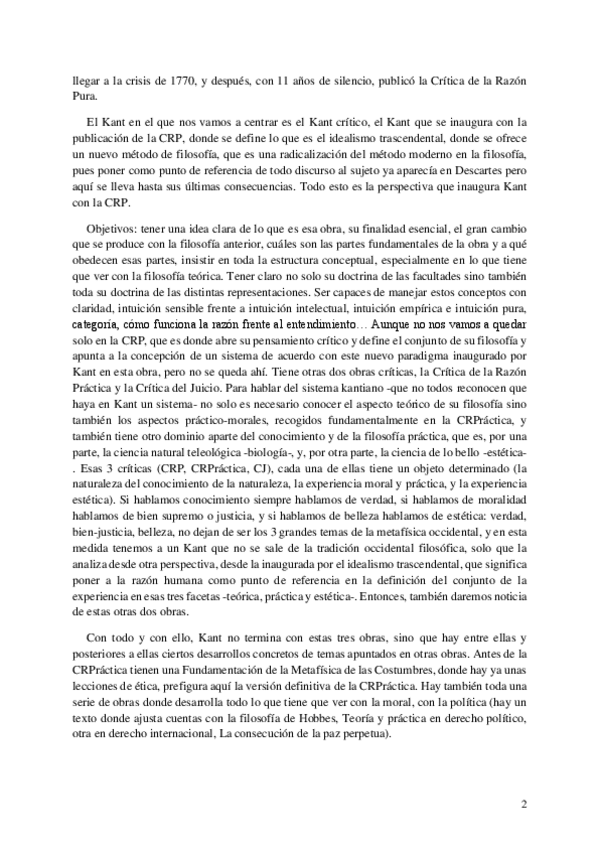 llegar a la crisis de 1770, y después, con 11 años de silencio, publicó la Crítica de la Razón Pura.

El Kant en el que nos vamos a centrar es el Kant crítico, el Kant que se inaugura con la publicación de la CRP, donde se define lo que es el idealismo trascendental, donde se ofrece un nuevo método de filosofía, que es una radicalización del método moderno en la filosofía, pues poner como punto de referencia de todo discurso al sujeto ya aparecía en Descartes pero aquí se lleva hasta sus últimas consecuencias. Todo esto es la perspectiva que inaugura Kant con la CRP.

Objetivos: tener una idea clara de lo que es esa obra, su finalidad esencial, el gran cambio que se produce con la filosofía anterior, cuáles son las partes fundamentales de la obra y a qué obedecen esas partes, insistir en toda la estructura conceptual, especialmente en lo que tiene que ver con la filosofía teórica. Tener claro no solo su doctrina de las facultades sino también toda su doctrina de las distintas representaciones. Ser capaces de manejar estos conceptos con claridad, intuición sensible frente a intuición intelectual, intuición empírica e intuición pura, categoría, cómo funciona la razón frente al entendimiento… Aunque no nos vamos a quedar solo en la CRP, que es donde abre su pensamiento crítico y define el conjunto de su filosofía y apunta a la concepción de un sistema de acuerdo con este nuevo paradigma inaugurado por Kant en esta obra, pero no se queda ahí. Tiene otras dos obras críticas, la Crítica de la Razón Práctica y la Crítica del Juicio. Para hablar del sistema kantiano -que no todos reconocen que haya en Kant un sistema- no solo es necesario conocer el aspecto teórico de su filosofía sino también los aspectos práctico-morales, recogidos fundamentalmente en la CRPráctica, y también tiene otro dominio aparte del conocimiento y de la filosofía práctica, que es, por una parte, la ciencia natural teleológica -biología-, y, por otra parte, la ciencia de lo bello -estética-. Esas 3 críticas (CRP, CRPráctica, CJ), cada una de ellas tiene un objeto determinado (la naturaleza del conocimiento de la naturaleza, la experiencia moral y práctica, y la experiencia estética). Si hablamos conocimiento siempre hablamos de verdad, si hablamos de moralidad hablamos de bien supremo o justicia, y si hablamos de belleza hablamos de estética: verdad, bien-justicia, belleza, no dejan de ser los 3 grandes temas de la metafísica occidental, y en esta medida tenemos a un Kant que no se sale de la tradición occidental filosófica, solo que la analiza desde otra perspectiva, desde la inaugurada por el idealismo trascendental, que significa poner a la razón humana como punto de referencia en la definición del conjunto de la experiencia en esas tres facetas -teórica, práctica y estética-. Entonces, también daremos noticia de estas otras dos obras.

Con todo y con ello, Kant no termina con estas tres obras, sino que hay entre ellas y posteriores a ellas ciertos desarrollos concretos de temas apuntados en otras obras. Antes de la CRPráctica tienen una Fundamentación de la Metafísica de las Costumbres, donde hay ya unas lecciones de ética, prefigura aquí la versión definitiva de la CRPráctica. Hay también toda una serie de obras donde desarrolla todo lo que tiene que ver con la moral, con la política (hay un texto donde ajusta cuentas con la filosofía de Hobbes, Teoría y práctica en derecho político, otra en derecho internacional, La consecución de la paz perpetua).

2